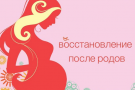 восстановление
после родов